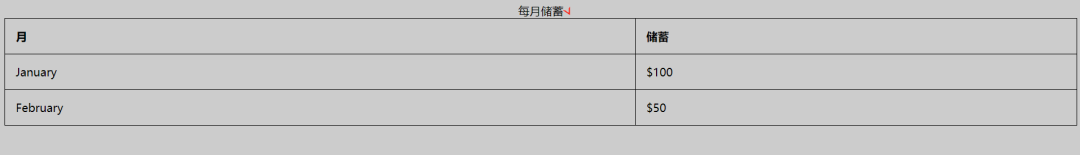 每月储蓄

| 月 | 储蓄 |
|---|---|
| January | \$100 |
| February | \$50 |